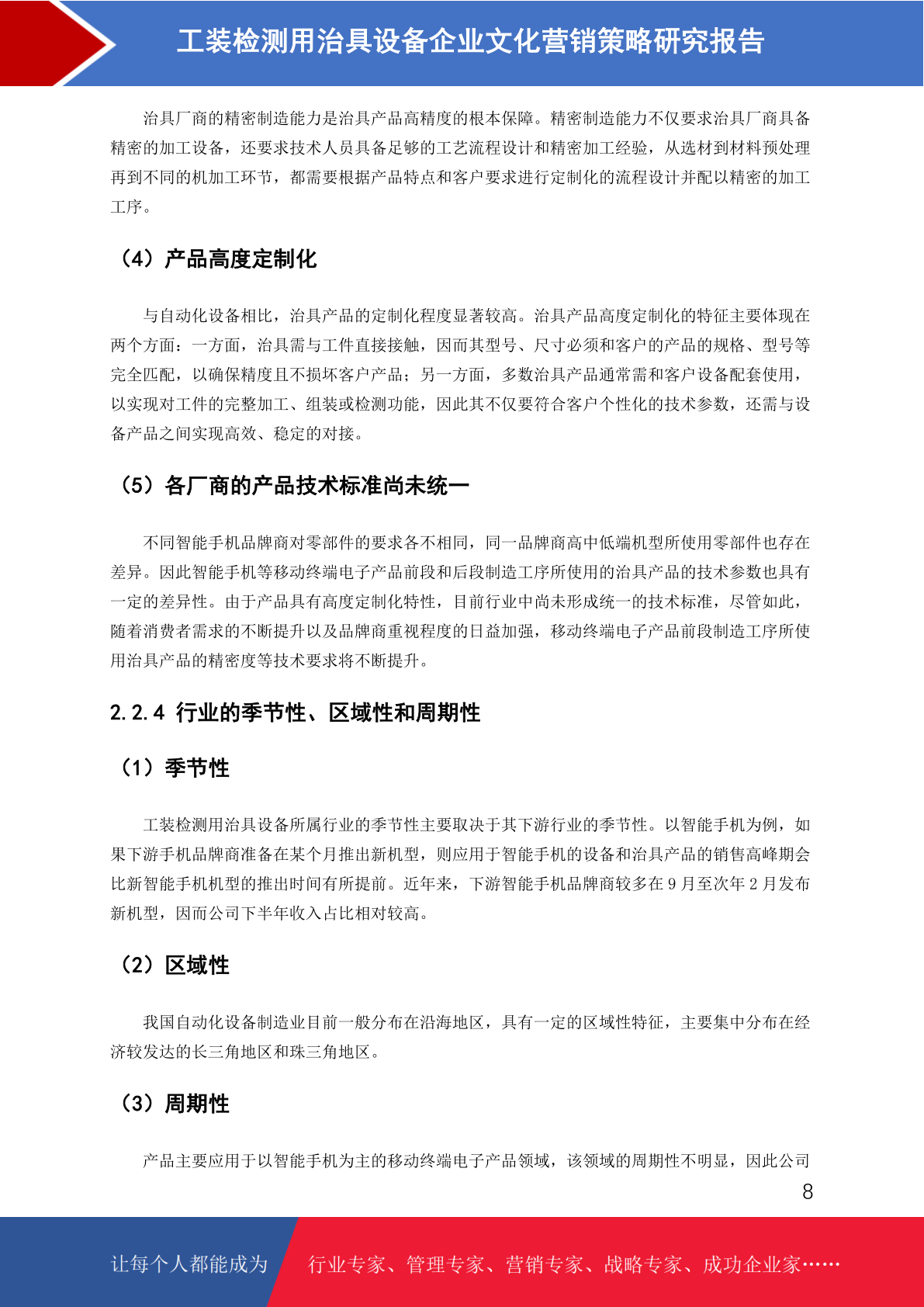 工装检测用治具设备企业文化营销策略研究报告

治具厂商的精密制造能力是治具产品高精度的根本保障。精密制造能力不仅要求治具厂商具备精密的加工设备，还要求技术人员具备足够的工艺流程设计和精密加工经验，从选材到材料预处理再到不同的机加工环节，都需要根据产品特点和客户要求进行定制化的流程设计并配以精密的加工工序。

（4）产品高度定制化

与自动化设备相比，治具产品的定制化程度显著较高。治具产品高度定制化的特征主要体现在两个方面：一方面，治具需与工件直接接触，因而其型号、尺寸必须和客户的产品的规格、型号等完全匹配，以确保精度且不损坏客户产品；另一方面，多数治具产品通常需和客户设备配套使用，以实现对工件的完整加工、组装或检测功能，因此其不仅要符合客户个性化的技术参数，还需与设备产品之间实现高效、稳定的对接。

（5）各厂商的产品技术标准尚未统一

不同智能手机品牌商对零部件的要求各不相同，同一品牌商高中低端机型所使用零部件也存在差异。因此智能手机等移动终端电子产品前段和后段制造工序所使用的治具产品的技术参数也具有一定的差异性。由于产品具有高度定制化特性，目前行业中尚未形成统一的技术标准，尽管如此，随着消费者需求的不断提升以及品牌商重视程度的日益加强，移动终端电子产品前段制造工序所使用治具产品的精密度等技术要求将不断提升。

2.2.4 行业的季节性、区域性和周期性

（1）季节性

工装检测用治具设备所属行业的季节性主要取决于其下游行业的季节性。以智能手机为例，如果下游手机品牌商准备在某个月推出新机型，则应用于智能手机的设备和治具产品的销售高峰期会比新智能手机机型的推出时间有所提前。近年来，下游智能手机品牌商较多在 9 月至次年 2 月发布新机型，因而公司下半年收入占比相对较高。

（2）区域性

我国自动化设备制造业目前一般分布在沿海地区，具有一定的区域性特征，主要集中分布在经济较发达的长三角地区和珠三角地区。

（3）周期性

产品主要应用于以智能手机为主的移动终端电子产品领域，该领域的周期性不明显，因此公司

8

让每个人都能成为 行业专家、管理专家、营销专家、战略专家、成功企业家……